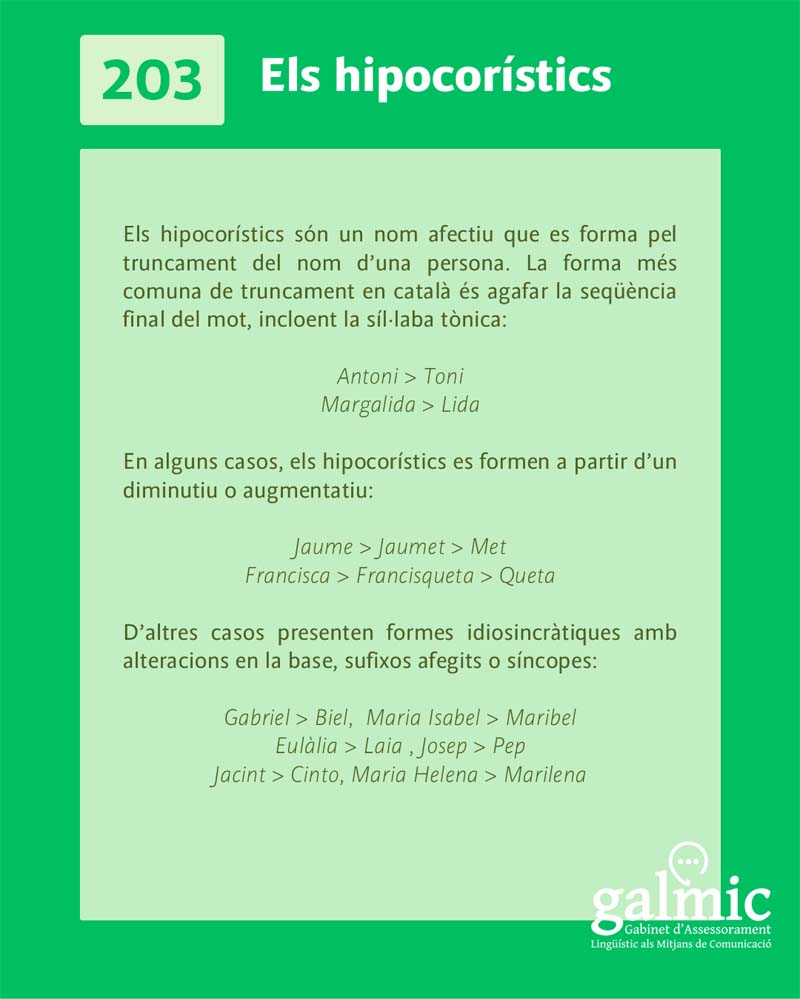 203 Els hipocorístics

Els hipocorístics són un nom afectiu que es forma pel truncament del nom d'una persona. La forma més comuna de truncament en català és agafar la seqüència final del mot, incloent la síl·laba tònica:

Antoni > Toni
Margalida > Lida

En alguns casos, els hipocorístics es formen a partir d'un diminutiu o augmentatiu:

Jaume > Jaumet > Met
Francisca > Francisqueta > Queta

D'altres casos presenten formes idiosincràtiques amb alteracions en la base, sufixos afegits o síncopes:

Gabriel > Biel, Maria Isabel > Maribel
Eulàlia > Laia , Josep > Pep
Jacint > Cinto, Maria Helena > Marilena

galmic
Gabinet d'Assessorament
Lingüístic als Mitjans de Comunicació